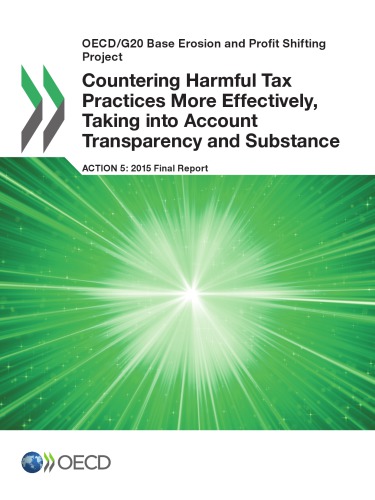 OECD/G20 Base Erosion and Profit Shifting Project

Countering Harmful Tax Practices More Effectively, Taking into Account Transparency and Substance

ACTION 5: 2015 Final Report

OECD